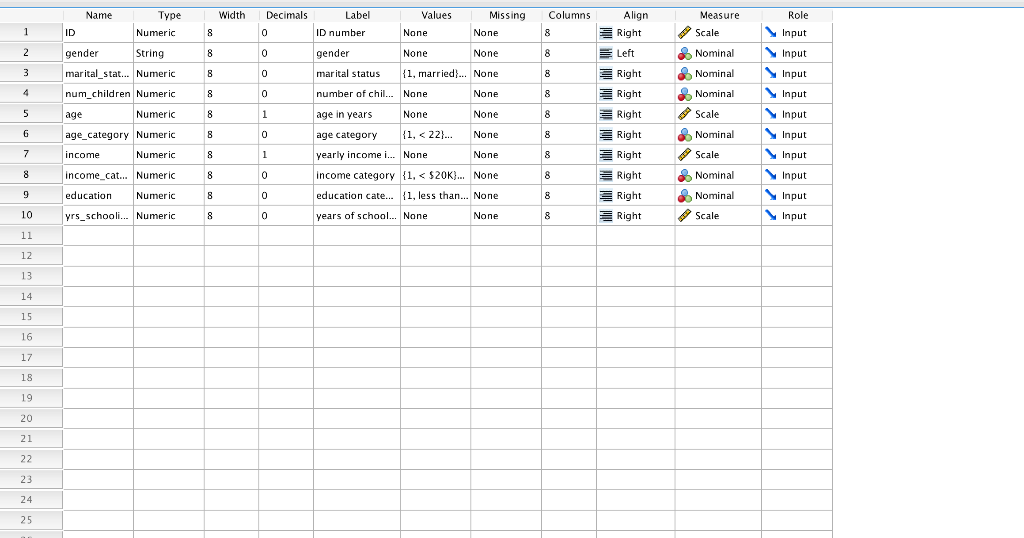 | | Name | Type | Width | Decimals | Label | Values | Missing | Columns | Align | Measure | Role |
|---|---|---|---|---|---|---|---|---|---|---|---|
| 1 | ID | Numeric | 8 | 0 | ID number | None | None | 8 | Right | Scale | Input |
| 2 | gender | String | 8 | 0 | gender | None | None | 8 | Left | Nominal | Input |
| 3 | marital_stat... | Numeric | 8 | 0 | marital status | {1, married}... | None | 8 | Right | Nominal | Input |
| 4 | num_children | Numeric | 8 | 0 | number of chil... | None | None | 8 | Right | Nominal | Input |
| 5 | age | Numeric | 8 | 1 | age in years | None | None | 8 | Right | Scale | Input |
| 6 | age_category | Numeric | 8 | 0 | age category | {1, < 22}... | None | 8 | Right | Nominal | Input |
| 7 | income | Numeric | 8 | 1 | yearly income i... | None | None | 8 | Right | Scale | Input |
| 8 | income_cat... | Numeric | 8 | 0 | income category | {1, < $20K}... | None | 8 | Right | Nominal | Input |
| 9 | education | Numeric | 8 | 0 | education cate... | {1, less than... | None | 8 | Right | Nominal | Input |
| 10 | yrs_schooli... | Numeric | 8 | 0 | years of school... | None | None | 8 | Right | Scale | Input |
| 11 | | | | | | | | | | | |
| 12 | | | | | | | | | | | |
| 13 | | | | | | | | | | | |
| 14 | | | | | | | | | | | |
| 15 | | | | | | | | | | | |
| 16 | | | | | | | | | | | |
| 17 | | | | | | | | | | | |
| 18 | | | | | | | | | | | |
| 19 | | | | | | | | | | | |
| 20 | | | | | | | | | | | |
| 21 | | | | | | | | | | | |
| 22 | | | | | | | | | | | |
| 23 | | | | | | | | | | | |
| 24 | | | | | | | | | | | |
| 25 | | | | | | | | | | | |